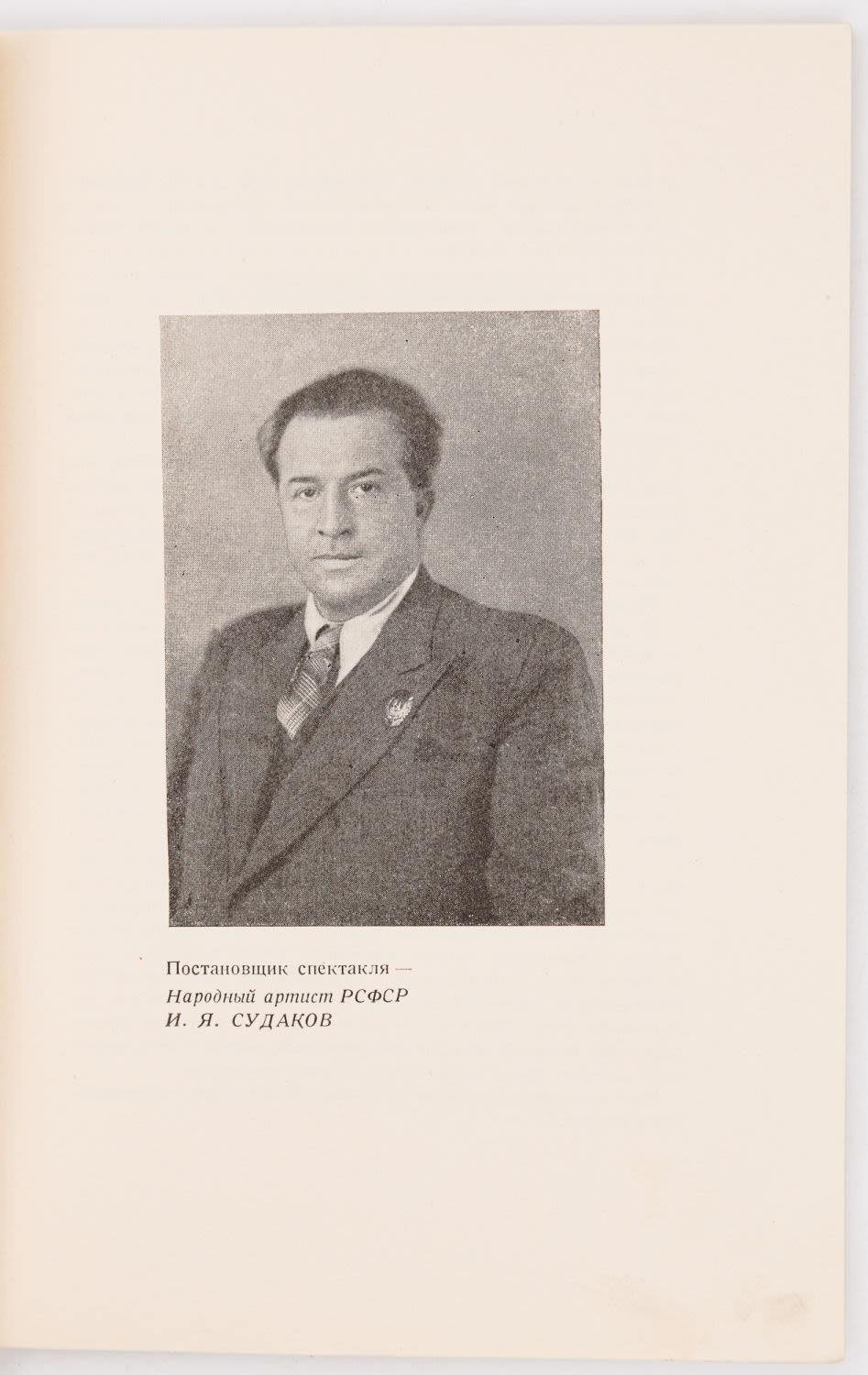 Постановщик спектакля —
Народный артист РСФСР
И. Я. СУДАКОВ